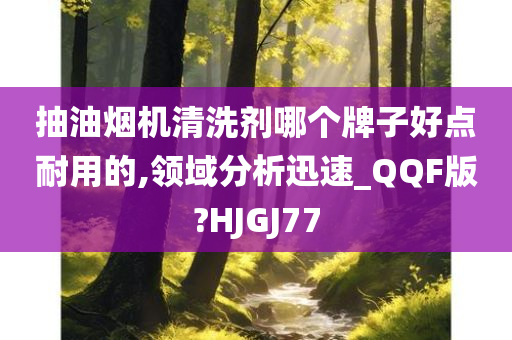 抽油烟机清洗剂哪个牌子好点耐用的,领域分析迅速_QQF版?HJGJ77